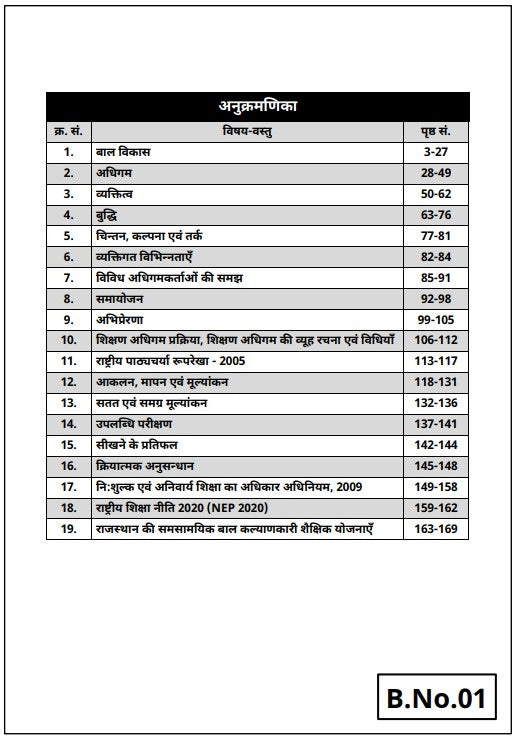 अनुक्रमणिका

| क्र. सं. | विषय-वस्तु | पृष्ठ सं. |
|---|---|---|
| 1. | बाल विकास | 3-27 |
| 2. | अधिगम | 28-49 |
| 3. | व्यक्तित्व | 50-62 |
| 4. | बुद्धि | 63-76 |
| 5. | चिन्तन, कल्पना एवं तर्क | 77-81 |
| 6. | व्यक्तिगत विभिन्नताएँ | 82-84 |
| 7. | विविध अधिगमकर्ताओं की समझ | 85-91 |
| 8. | समायोजन | 92-98 |
| 9. | अभिप्रेरणा | 99-105 |
| 10. | शिक्षण अधिगम प्रक्रिया, शिक्षण अधिगम की व्यूह रचना एवं विधियाँ | 106-112 |
| 11. | राष्ट्रीय पाठ्यचर्या रूपरेखा - 2005 | 113-117 |
| 12. | आकलन, मापन एवं मूल्यांकन | 118-131 |
| 13. | सतत एवं समग्र मूल्यांकन | 132-136 |
| 14. | उपलब्धि परीक्षण | 137-141 |
| 15. | सीखने के प्रतिफल | 142-144 |
| 16. | क्रियात्मक अनुसन्धान | 145-148 |
| 17. | नि:शुल्क एवं अनिवार्य शिक्षा का अधिकार अधिनियम, 2009 | 149-158 |
| 18. | राष्ट्रीय शिक्षा नीति 2020 (NEP 2020) | 159-162 |
| 19. | राजस्थान की समसामयिक बाल कल्याणकारी शैक्षिक योजनाएँ | 163-169 |

B.No.01